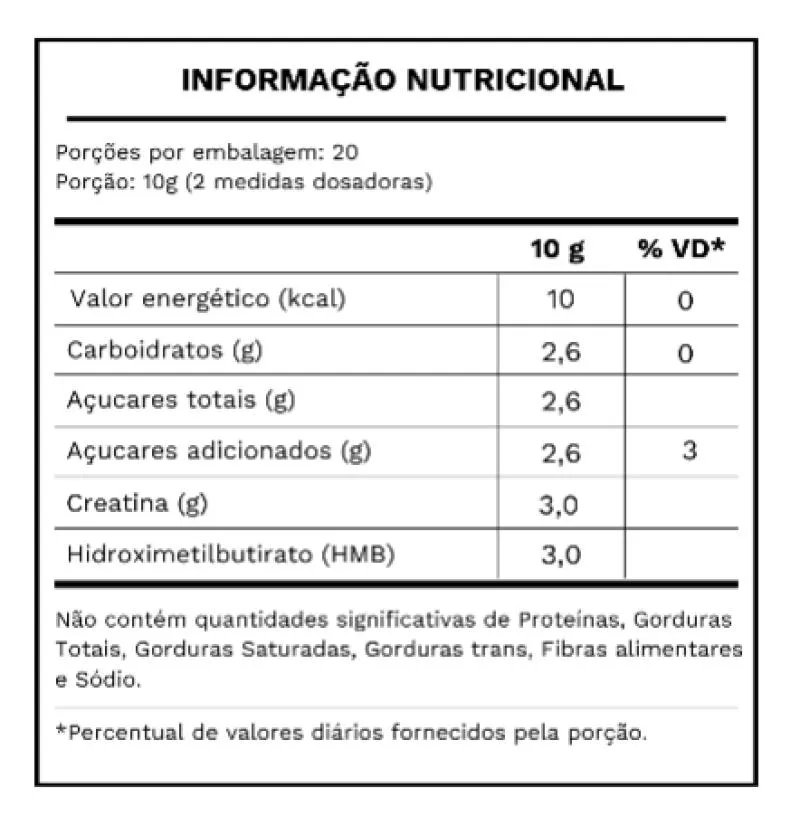 INFORMAÇÃO NUTRICIONAL

Porções por embalagem: 20
Porção: 10g (2 medidas dosadoras)

| | 10 g | % VD* |
|---|---|---|
| Valor energético (kcal) | 10 | 0 |
| Carboidratos (g) | 2,6 | 0 |
| Açucares totais (g) | 2,6 | |
| Açucares adicionados (g) | 2,6 | 3 |
| Creatina (g) | 3,0 | |
| Hidroximetilbutirato (HMB) | 3,0 | |

Não contém quantidades significativas de Proteínas, Gorduras Totais, Gorduras Saturadas, Gorduras trans, Fibras alimentares e Sódio.

*Percentual de valores diários fornecidos pela porção.